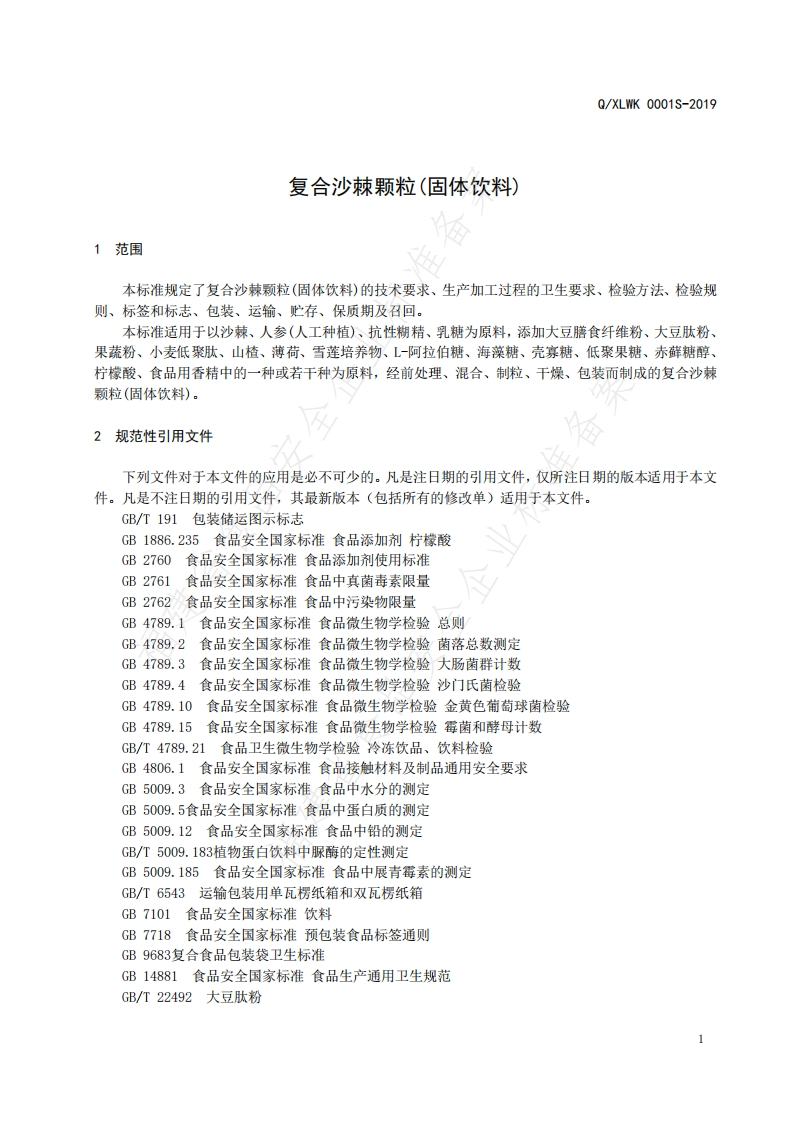 Q/XLWK 0001S-2019

复合沙棘颗粒(固体饮料)

1 范围

本标准规定了复合沙棘颗粒(固体饮料)的技术要求、生产加工过程的卫生要求、检验方法、检验规则、标签和标志、包装、运输、贮存、保质期及召回。

本标准适用于以沙棘、人参(人工种植)、抗性糊精、乳糖为原料,添加大豆膳食纤维粉、大豆肽粉、果蔬粉、小麦低聚肽、山楂、薄荷、雪莲培养物、L-阿拉伯糖、海藻糖、壳寡糖、低聚果糖、赤藓糖醇、柠檬酸、食品用香精中的一种或若干种为原料,经前处理、混合、制粒、干燥、包装而制成的复合沙棘颗粒(固体饮料)。

2 规范性引用文件

下列文件对于本文件的应用是必不可少的。凡是注日期的引用文件,仅所注日期的版本适用于本文件。凡是不注日期的引用文件,其最新版本(包括所有的修改单)适用于本文件。

GB/T 191 包装储运图示标志
GB 1886.235 食品安全国家标准 食品添加剂 柠檬酸
GB 2760 食品安全国家标准 食品添加剂使用标准
GB 2761 食品安全国家标准 食品中真菌毒素限量
GB 2762 食品安全国家标准 食品中污染物限量
GB 4789.1 食品安全国家标准 食品微生物学检验 总则
GB 4789.2 食品安全国家标准 食品微生物学检验 菌落总数测定
GB 4789.3 食品安全国家标准 食品微生物学检验 大肠菌群计数
GB 4789.4 食品安全国家标准 食品微生物学检验 沙门氏菌检验
GB 4789.10 食品安全国家标准 食品微生物学检验 金黄色葡萄球菌检验
GB 4789.15 食品安全国家标准 食品微生物学检验 霉菌和酵母计数
GB/T 4789.21 食品卫生微生物学检验 冷冻饮品、饮料检验
GB 4806.1 食品安全国家标准 食品接触材料及制品通用安全要求
GB 5009.3 食品安全国家标准 食品中水分的测定
GB 5009.5食品安全国家标准 食品中蛋白质的测定
GB 5009.12 食品安全国家标准 食品中铅的测定
GB/T 5009.183植物蛋白饮料中脲酶的定性测定
GB 5009.185 食品安全国家标准 食品中展青霉素的测定
GB/T 6543 运输包装用单瓦楞纸箱和双瓦楞纸箱
GB 7101 食品安全国家标准 饮料
GB 7718 食品安全国家标准 预包装食品标签通则
GB 9683复合食品包装袋卫生标准
GB 14881 食品安全国家标准 食品生产通用卫生规范
GB/T 22492 大豆肽粉

1